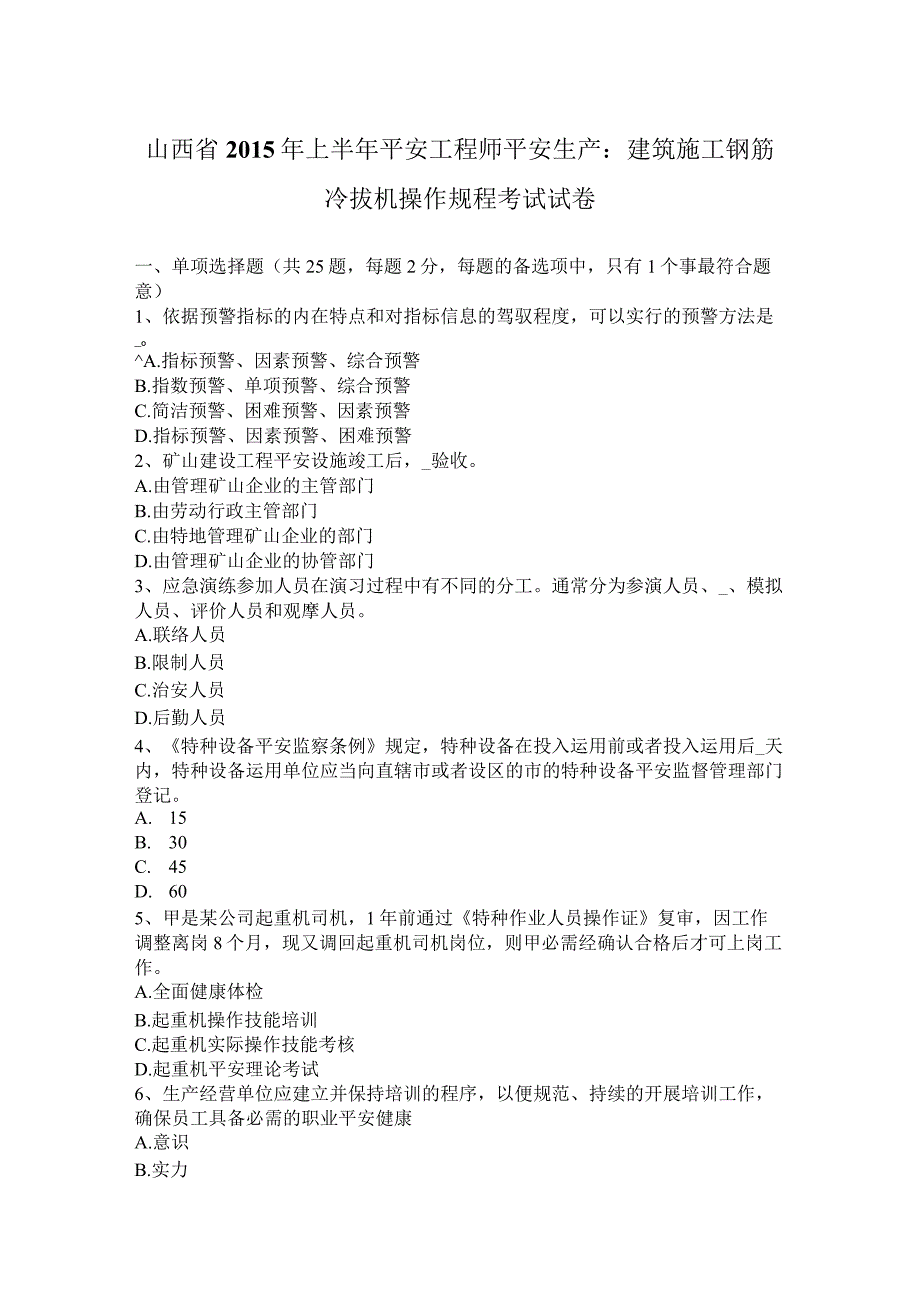 山西省2015年上半年平安工程师平安生产：建筑施工钢筋冷拔机操作规程考试试卷

一、单项选择题（共25题，每题2分，每题的备选项中，只有1个事最符合题意）
1、依据预警指标的内在特点和对指标信息的驾驭程度，可以实行的预警方法是_。
^A.指标预警、因素预警、综合预警
B.指数预警、单项预警、综合预警
C.简洁预警、困难预警、因素预警
D.指标预警、因素预警、困难预警
2、矿山建设工程平安设施竣工后，_验收。
A.由管理矿山企业的主管部门
B.由劳动行政主管部门
C.由特地管理矿山企业的部门
D.由管理矿山企业的协管部门
3、应急演练参加人员在演习过程中有不同的分工。通常分为参演人员、_、模拟人员、评价人员和观摩人员。
A.联络人员
B.限制人员
C.治安人员
D.后勤人员
4、《特种设备平安监察条例》规定，特种设备在投入运用前或者投入运用后_天内，特种设备运用单位应当向直辖市或者设区的市的特种设备平安监督管理部门登记。
A. 15
B. 30
C. 45
D. 60
5、甲是某公司起重机司机，1年前通过《特种作业人员操作证》复审，因工作调整离岗8个月，现又调回起重机司机岗位，则甲必需经确认合格后才可上岗工作。
A.全面健康体检
B.起重机操作技能培训
C.起重机实际操作技能考核
D.起重机平安理论考试
6、生产经营单位应建立并保持培训的程序，以便规范、持续的开展培训工作，确保员工具备必需的职业平安健康
A.意识
B.实力